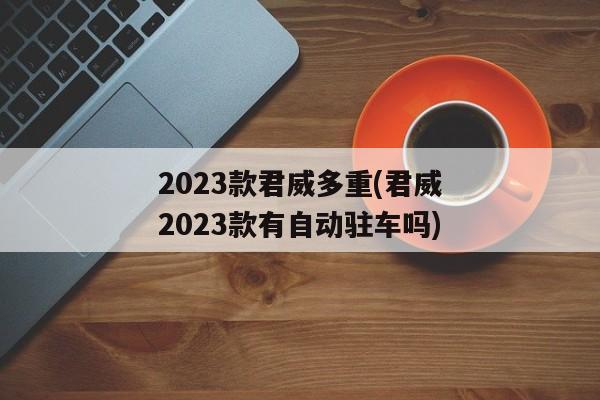 2023款君威多重(君威2023款有自动驻车吗)